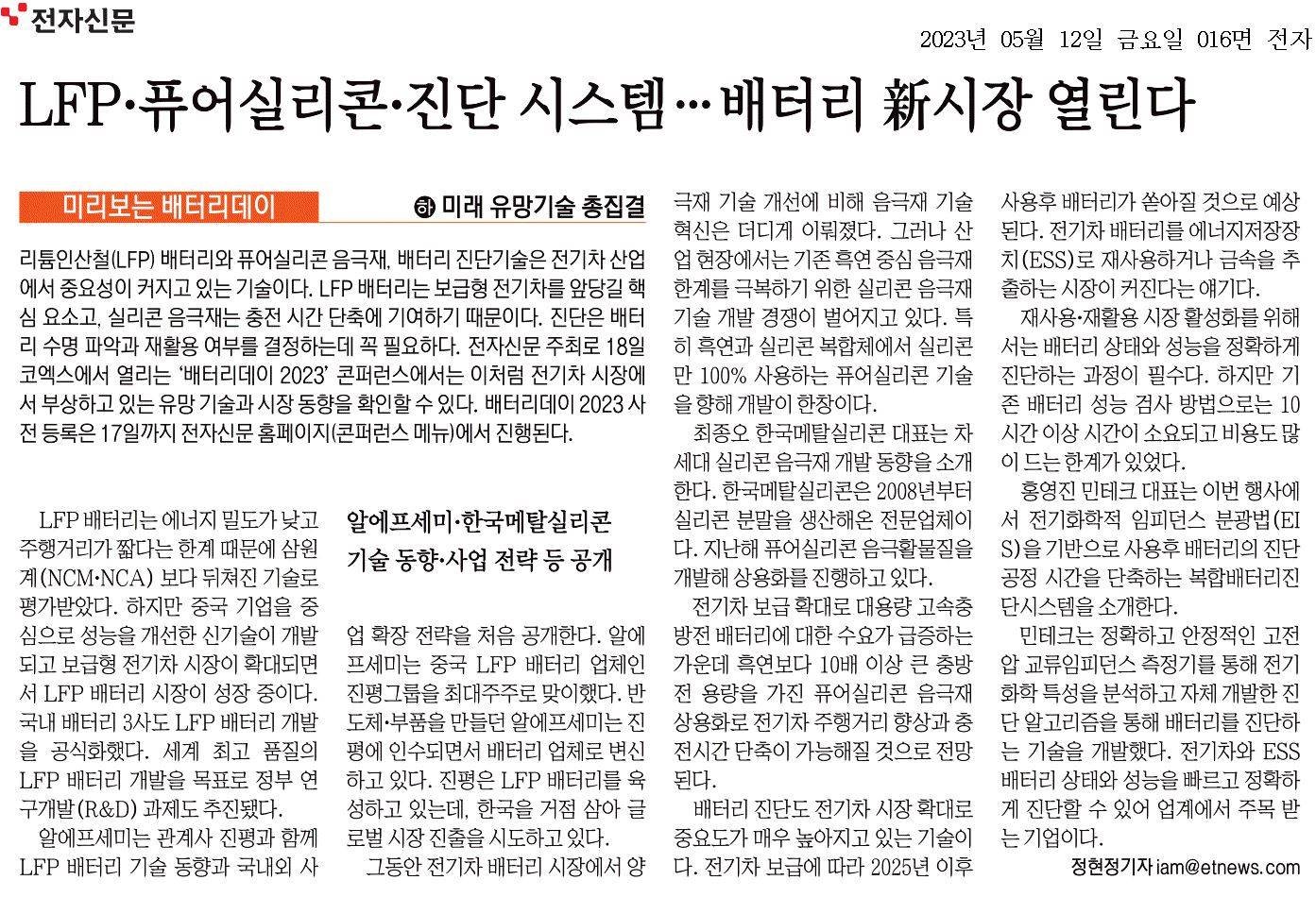 전자신문

2023년 05월 12일 금요일 016면 전자

LFP·퓨어실리콘·진단 시스템…배터리 新시장 열린다

미리보는 배터리데이

㊦ 미래 유망기술 총집결

리튬인산철(LFP) 배터리와 퓨어실리콘 음극재, 배터리 진단기술은 전기차 산업에서 중요성이 커지고 있는 기술이다. LFP 배터리는 보급형 전기차를 앞당길 핵심 요소고, 실리콘 음극재는 충전 시간 단축에 기여하기 때문이다. 진단은 배터리 수명 파악과 재활용 여부를 결정하는데 꼭 필요하다. 전자신문 주최로 18일 코엑스에서 열리는 '배터리데이 2023' 콘퍼런스에서는 이처럼 전기차 시장에서 부상하고 있는 유망 기술과 시장 동향을 확인할 수 있다. 배터리데이 2023 사전 등록은 17일까지 전자신문 홈페이지(콘퍼런스 메뉴)에서 진행된다.

LFP 배터리는 에너지 밀도가 낮고 주행거리가 짧다는 한계 때문에 삼원계(NCM·NCA) 보다 뒤쳐진 기술로 평가받았다. 하지만 중국 기업을 중심으로 성능을 개선한 신기술이 개발되고 보급형 전기차 시장이 확대되면서 LFP 배터리 시장이 성장 중이다. 국내 배터리 3사도 LFP 배터리 개발을 공식화했다. 세계 최고 품질의 LFP 배터리 개발을 목표로 정부 연구개발(R&D) 과제도 추진됐다.

알에프세미는 관계사 진평과 함께 LFP 배터리 기술 동향과 국내외 사

알에프세미·한국메탈실리콘 기술 동향·사업 전략 등 공개

업 확장 전략을 처음 공개한다. 알에프세미는 중국 LFP 배터리 업체인 진평그룹을 최대주주로 맞이했다. 반도체·부품을 만들던 알에프세미는 진평에 인수되면서 배터리 업체로 변신하고 있다. 진평은 LFP 배터리를 육성하고 있는데, 한국을 거점 삼아 글로벌 시장 진출을 시도하고 있다.

그동안 전기차 배터리 시장에서 양극재 기술 개선에 비해 음극재 기술 혁신은 더디게 이뤄졌다. 그러나 산업 현장에서는 기존 흑연 중심 음극재 한계를 극복하기 위한 실리콘 음극재 기술 개발 경쟁이 벌어지고 있다. 특히 흑연과 실리콘 복합체에서 실리콘만 100% 사용하는 퓨어실리콘 기술을 향해 개발이 한창이다.

최종오 한국메탈실리콘 대표는 차세대 실리콘 음극재 개발 동향을 소개한다. 한국메탈실리콘은 2008년부터 실리콘 분말을 생산해온 전문업체이다. 지난해 퓨어실리콘 음극활물질을 개발해 상용화를 진행하고 있다.

전기차 보급 확대로 대용량 고속충방전 배터리에 대한 수요가 급증하는 가운데 흑연보다 10배 이상 큰 충방전 용량을 가진 퓨어실리콘 음극재 상용화로 전기차 주행거리 향상과 충전시간 단축이 가능해질 것으로 전망된다.

배터리 진단도 전기차 시장 확대로 중요도가 매우 높아지고 있는 기술이다. 전기차 보급에 따라 2025년 이후 사용후 배터리가 쏟아질 것으로 예상된다. 전기차 배터리를 에너지저장장치(ESS)로 재사용하거나 금속을 추출하는 시장이 커진다는 얘기다.

재사용·재활용 시장 활성화를 위해서는 배터리 상태와 성능을 정확하게 진단하는 과정이 필수다. 하지만 기존 배터리 성능 검사 방법으로는 10시간 이상 시간이 소요되고 비용도 많이 드는 한계가 있었다.

홍영진 민테크 대표는 이번 행사에서 전기화학적 임피던스 분광법(EIS)을 기반으로 사용후 배터리의 진단 공정 시간을 단축하는 복합배터리진단시스템을 소개한다.

민테크는 정확하고 안정적인 고전압 교류임피던스 측정기를 통해 전기화학 특성을 분석하고 자체 개발한 진단 알고리즘을 통해 배터리를 진단하는 기술을 개발했다. 전기차와 ESS 배터리 상태와 성능을 빠르고 정확하게 진단할 수 있어 업계에서 주목 받는 기업이다.

정현정기자 iam@etnews.com